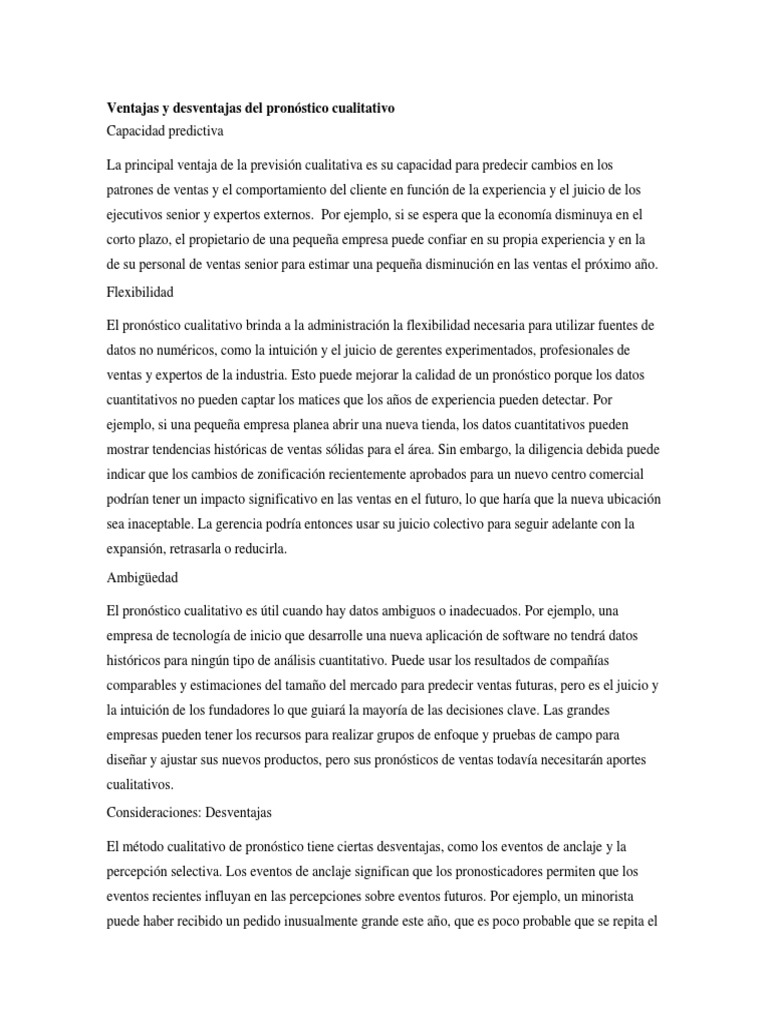 Ventajas y desventajas del pronóstico cualitativo
Capacidad predictiva

La principal ventaja de la previsión cualitativa es su capacidad para predecir cambios en los patrones de ventas y el comportamiento del cliente en función de la experiencia y el juicio de los ejecutivos senior y expertos externos. Por ejemplo, si se espera que la economía disminuya en el corto plazo, el propietario de una pequeña empresa puede confiar en su propia experiencia y en la de su personal de ventas senior para estimar una pequeña disminución en las ventas el próximo año.
Flexibilidad

El pronóstico cualitativo brinda a la administración la flexibilidad necesaria para utilizar fuentes de datos no numéricos, como la intuición y el juicio de gerentes experimentados, profesionales de ventas y expertos de la industria. Esto puede mejorar la calidad de un pronóstico porque los datos cuantitativos no pueden captar los matices que los años de experiencia pueden detectar. Por ejemplo, si una pequeña empresa planea abrir una nueva tienda, los datos cuantitativos pueden mostrar tendencias históricas de ventas sólidas para el área. Sin embargo, la diligencia debida puede indicar que los cambios de zonificación recientemente aprobados para un nuevo centro comercial podrían tener un impacto significativo en las ventas en el futuro, lo que haría que la nueva ubicación sea inaceptable. La gerencia podría entonces usar su juicio colectivo para seguir adelante con la expansión, retrasarla o reducirla.
Ambigüedad

El pronóstico cualitativo es útil cuando hay datos ambiguos o inadecuados. Por ejemplo, una empresa de tecnología de inicio que desarrolle una nueva aplicación de software no tendrá datos históricos para ningún tipo de análisis cuantitativo. Puede usar los resultados de compañías comparables y estimaciones del tamaño del mercado para predecir ventas futuras, pero es el juicio y la intuición de los fundadores lo que guiará la mayoría de las decisiones clave. Las grandes empresas pueden tener los recursos para realizar grupos de enfoque y pruebas de campo para diseñar y ajustar sus nuevos productos, pero sus pronósticos de ventas todavía necesitarán aportes cualitativos.
Consideraciones: Desventajas

El método cualitativo de pronóstico tiene ciertas desventajas, como los eventos de anclaje y la percepción selectiva. Los eventos de anclaje significan que los pronosticadores permiten que los eventos recientes influyan en las percepciones sobre eventos futuros. Por ejemplo, un minorista puede haber recibido un pedido inusualmente grande este año, que es poco probable que se repita el